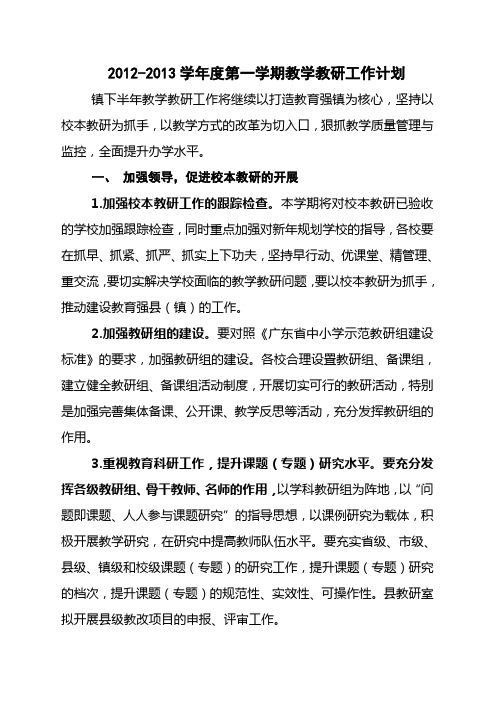 2012-2013 学年度第一学期教学教研工作计划

镇下半年教学教研工作将继续以打造教育强镇为核心，坚持以校本教研为抓手，以教学方式的改革为切入口，狠抓教学质量管理与监控，全面提升办学水平。

一、 加强领导，促进校本教研的开展

1.加强校本教研工作的跟踪检查。本学期将对校本教研已验收的学校加强跟踪检查，同时重点加强对新年规划学校的指导，各校要在抓早、抓紧、抓严、抓实上下功夫，坚持早行动、优课堂、精管理、重交流，要切实解决学校面临的教学教研问题，要以校本教研为抓手，推动建设教育强县（镇）的工作。

2.加强教研组的建设。要对照《广东省中小学示范教研组建设标准》的要求，加强教研组的建设。各校合理设置教研组、备课组，建立健全教研组、备课组活动制度，开展切实可行的教研活动，特别是加强完善集体备课、公开课、教学反思等活动，充分发挥教研组的作用。

3.重视教育科研工作，提升课题（专题）研究水平。要充分发挥各级教研组、骨干教师、名师的作用，以学科教研组为阵地，以“问题即课题、人人参与课题研究”的指导思想，以课例研究为载体，积极开展教学研究，在研究中提高教师队伍水平。要充实省级、市级、县级、镇级和校级课题（专题）的研究工作，提升课题（专题）研究的档次，提升课题（专题）的规范性、实效性、可操作性。县教研室拟开展县级教改项目的申报、评审工作。